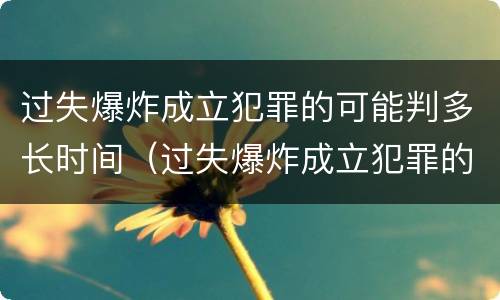 过失爆炸成立犯罪的可能判多长时间（过失爆炸成立犯罪的